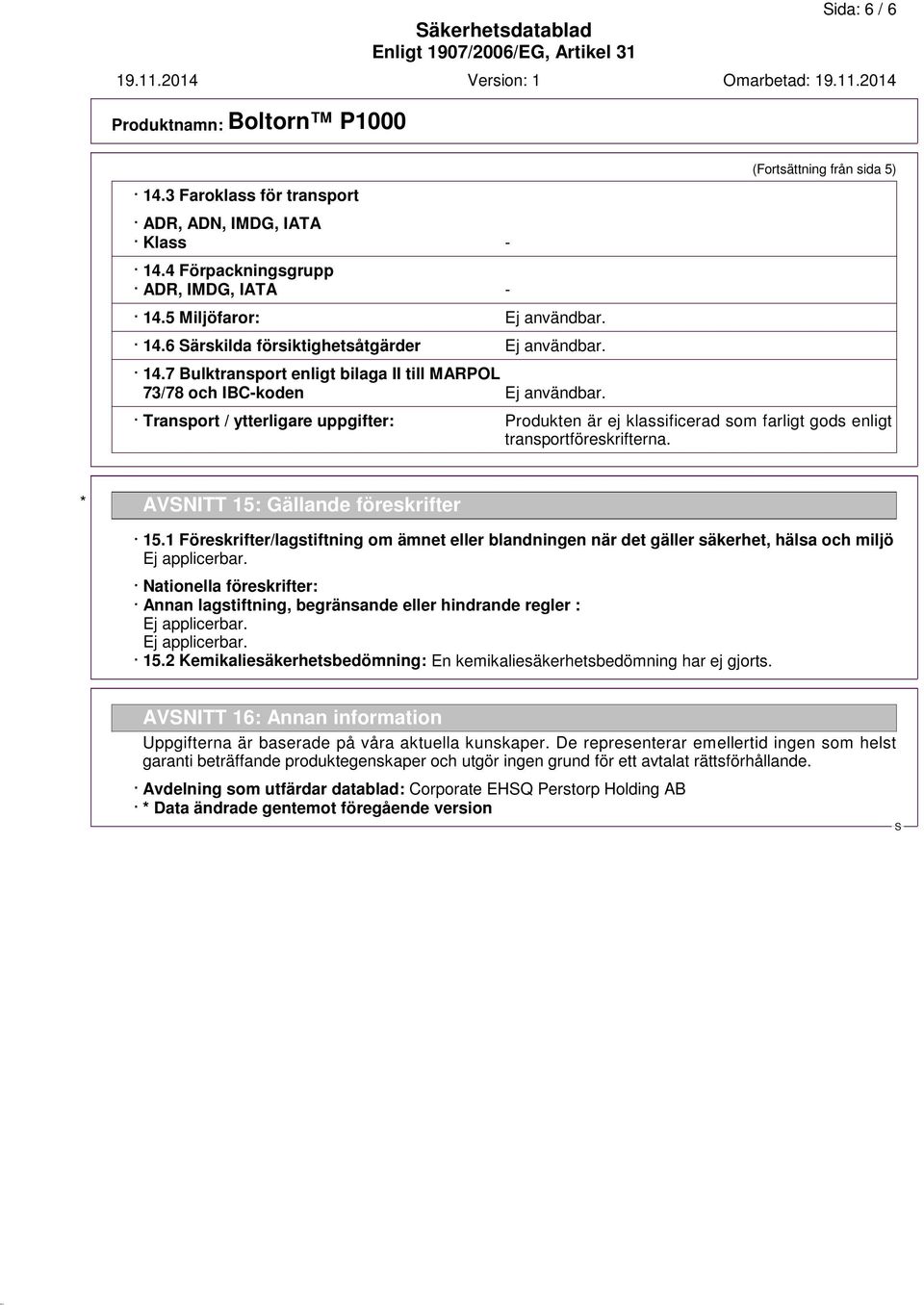 Sida: 6 / 6

Säkerhetsdatablad
Enligt 1907/2006/EG, Artikel 31

19.11.2014 Version: 1 Omarbetad: 19.11.2014

Produktnamn: Boltorn™ P1000

(Fortsättning från sida 5)

· 14.3 Faroklass för transport

· ADR, ADN, IMDG, IATA
· Klass -

· 14.4 Förpackningsgrupp
· ADR, IMDG, IATA -

· 14.5 Miljöfaror: Ej användbar.

· 14.6 Särskilda försiktighetsåtgärder Ej användbar.

· 14.7 Bulktransport enligt bilaga II till MARPOL 73/78 och IBC-koden Ej användbar.

· Transport / ytterligare uppgifter: Produkten är ej klassificerad som farligt gods enligt transportföreskrifterna.

* AVSNITT 15: Gällande föreskrifter

· 15.1 Föreskrifter/lagstiftning om ämnet eller blandningen när det gäller säkerhet, hälsa och miljö
Ej applicerbar.

· Nationella föreskrifter:
· Annan lagstiftning, begränsande eller hindrande regler :
Ej applicerbar.
Ej applicerbar.
· 15.2 Kemikaliesäkerhetsbedömning: En kemikaliesäkerhetsbedömning har ej gjorts.

AVSNITT 16: Annan information

Uppgifterna är baserade på våra aktuella kunskaper. De representerar emellertid ingen som helst garanti beträffande produktegenskaper och utgör ingen grund för ett avtalat rättsförhållande.

· Avdelning som utfärdar datablad: Corporate EHSQ Perstorp Holding AB
· * Data ändrade gentemot föregående version

S